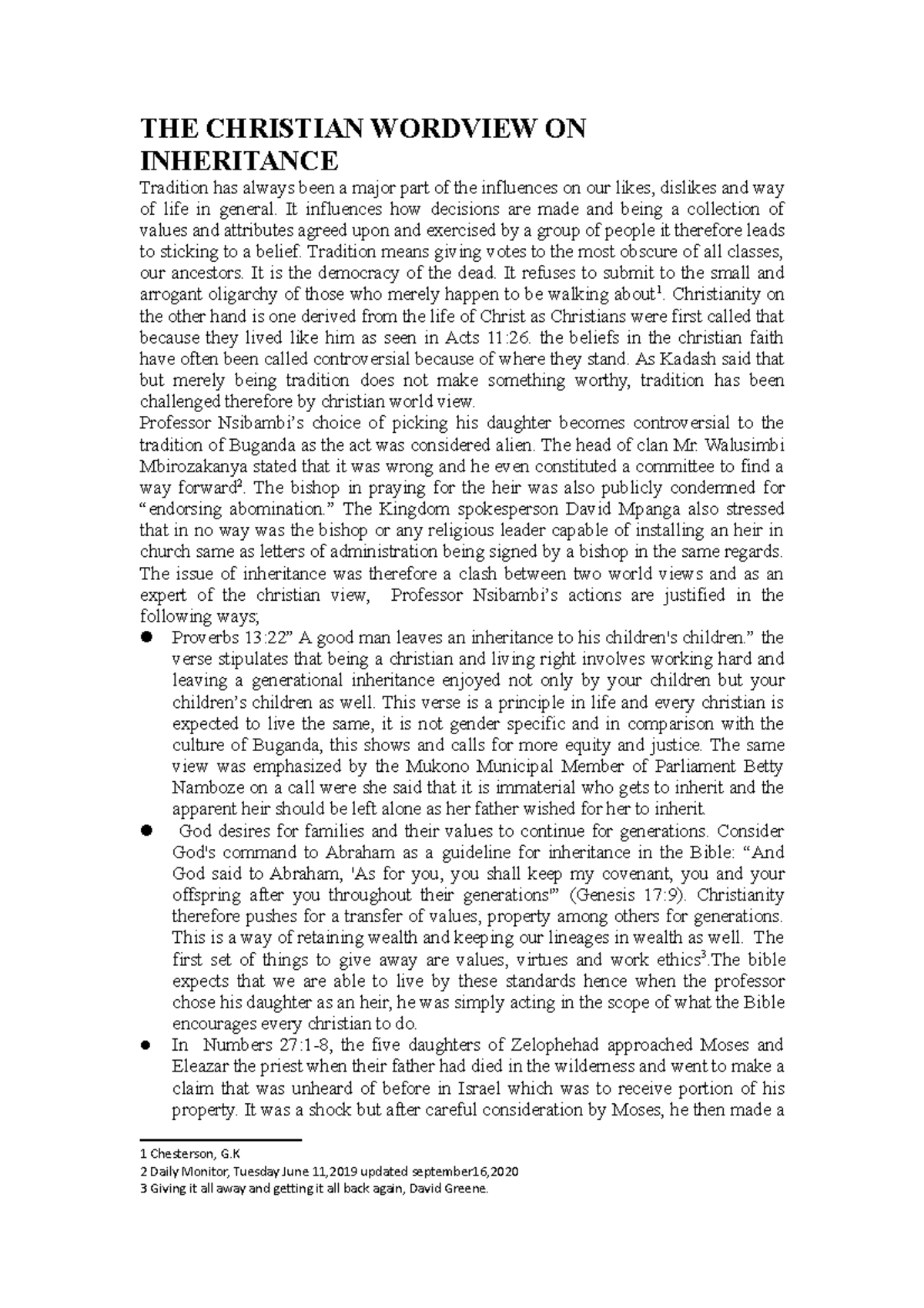 THE CHRISTIAN WORDVIEW ON INHERITANCE

Tradition has always been a major part of the influences on our likes, dislikes and way of life in general. It influences how decisions are made and being a collection of values and attributes agreed upon and exercised by a group of people it therefore leads to sticking to a belief. Tradition means giving votes to the most obscure of all classes, our ancestors. It is the democracy of the dead. It refuses to submit to the small and arrogant oligarchy of those who merely happen to be walking about$^{1}$. Christianity on the other hand is one derived from the life of Christ as Christians were first called that because they lived like him as seen in Acts 11:26. the beliefs in the christian faith have often been called controversial because of where they stand. As Kadash said that but merely being tradition does not make something worthy, tradition has been challenged therefore by christian world view.

Professor Nsibambi's choice of picking his daughter becomes controversial to the tradition of Buganda as the act was considered alien. The head of clan Mr. Walusimbi Mbirozakanya stated that it was wrong and he even constituted a committee to find a way forward$^{2}$. The bishop in praying for the heir was also publicly condemned for "endorsing abomination." The Kingdom spokesperson David Mpanga also stressed that in no way was the bishop or any religious leader capable of installing an heir in church same as letters of administration being signed by a bishop in the same regards. The issue of inheritance was therefore a clash between two world views and as an expert of the christian view, Professor Nsibambi's actions are justified in the following ways;

• Proverbs 13:22" A good man leaves an inheritance to his children's children." the verse stipulates that being a christian and living right involves working hard and leaving a generational inheritance enjoyed not only by your children but your children's children as well. This verse is a principle in life and every christian is expected to live the same, it is not gender specific and in comparison with the culture of Buganda, this shows and calls for more equity and justice. The same view was emphasized by the Mukono Municipal Member of Parliament Betty Namboze on a call were she said that it is immaterial who gets to inherit and the apparent heir should be left alone as her father wished for her to inherit.
• God desires for families and their values to continue for generations. Consider God's command to Abraham as a guideline for inheritance in the Bible: "And God said to Abraham, 'As for you, you shall keep my covenant, you and your offspring after you throughout their generations'" (Genesis 17:9). Christianity therefore pushes for a transfer of values, property among others for generations. This is a way of retaining wealth and keeping our lineages in wealth as well. The first set of things to give away are values, virtues and work ethics$^{3}$.The bible expects that we are able to live by these standards hence when the professor chose his daughter as an heir, he was simply acting in the scope of what the Bible encourages every christian to do.
• In Numbers 27:1-8, the five daughters of Zelophehad approached Moses and Eleazar the priest when their father had died in the wilderness and went to make a claim that was unheard of before in Israel which was to receive portion of his property. It was a shock but after careful consideration by Moses, he then made a

1 Chesterson, G.K
2 Daily Monitor, Tuesday June 11,2019 updated september16,2020
3 Giving it all away and getting it all back again, David Greene.